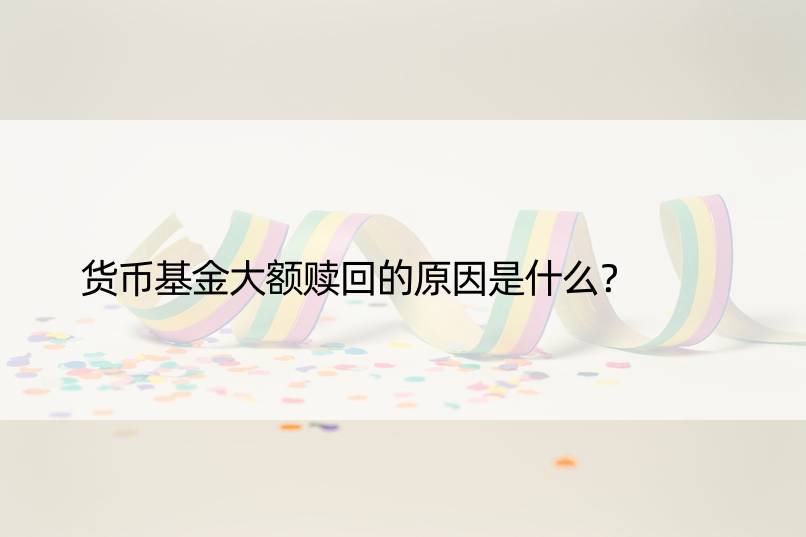 货币基金大额赎回的原因是什么?